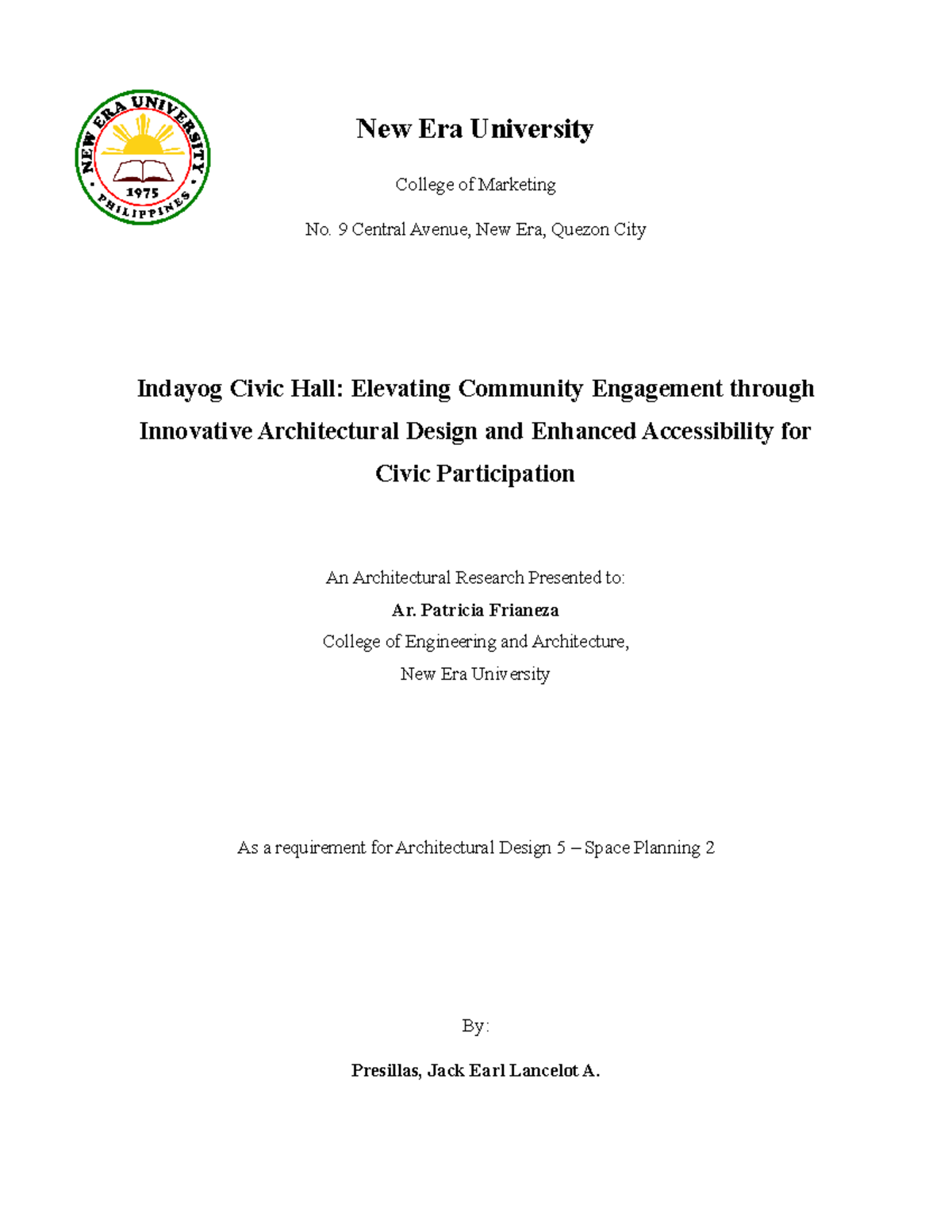 NEW ERA UNIVERSITY
1975
PHILIPPINES

New Era University

College of Marketing

No. 9 Central Avenue, New Era, Quezon City

Indayog Civic Hall: Elevating Community Engagement through Innovative Architectural Design and Enhanced Accessibility for Civic Participation

An Architectural Research Presented to:
Ar. Patricia Frianeza
College of Engineering and Architecture,
New Era University

As a requirement for Architectural Design 5 – Space Planning 2

By:

Presillas, Jack Earl Lancelot A.